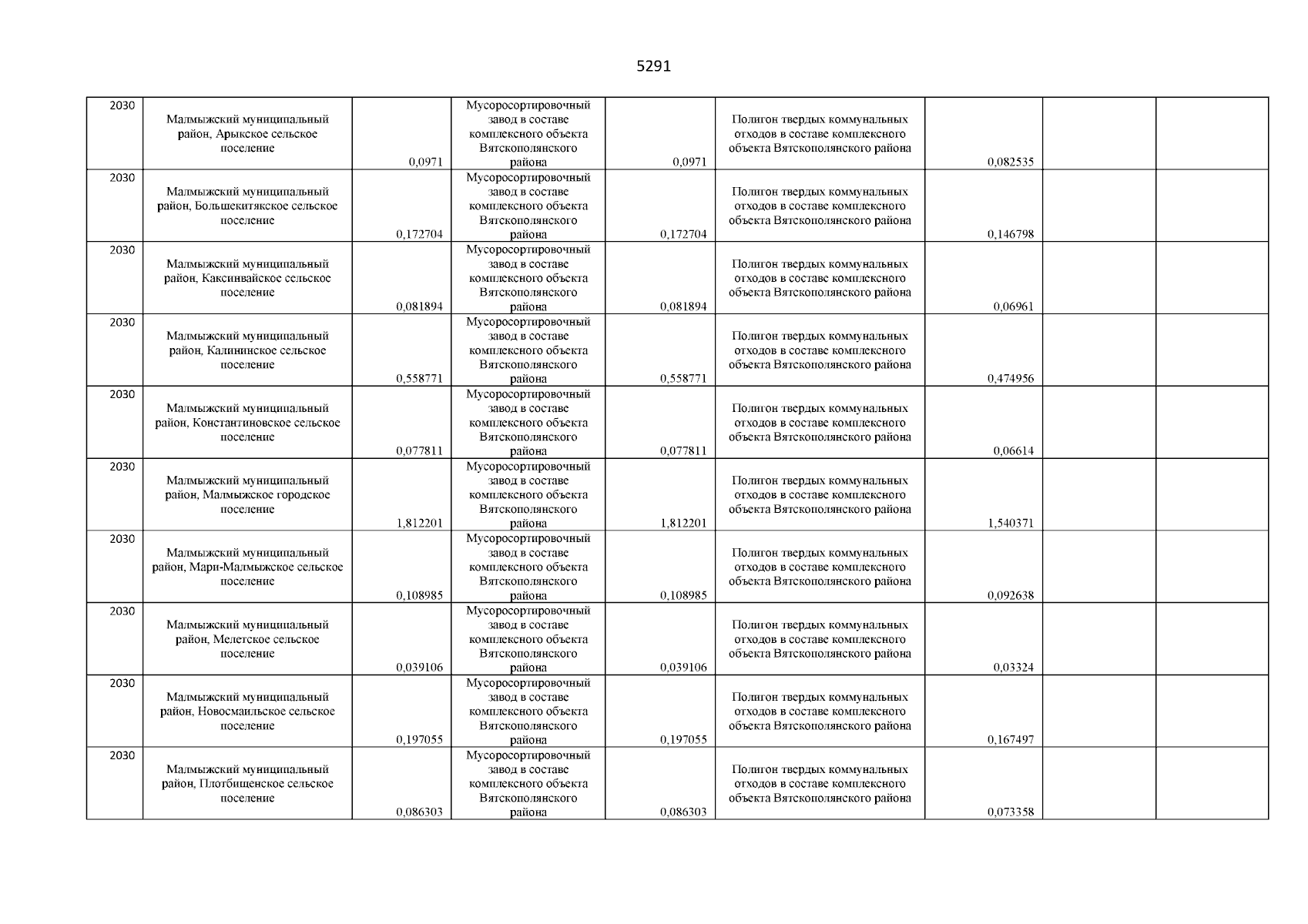 5291

| | | | | | | | | |
|---|---|---|---|---|---|---|---|---|
| 2030 | Малмыжский муниципальный район, Арыкское сельское поселение | 0,0971 | Мусоросортировочный завод в составе комплексного объекта Вятскополянского района | 0,0971 | Полигон твердых коммунальных отходов в составе комплексного объекта Вятскополянского района | 0,082535 | | |
| 2030 | Малмыжский муниципальный район, Большекитякское сельское поселение | 0,172704 | Мусоросортировочный завод в составе комплексного объекта Вятскополянского района | 0,172704 | Полигон твердых коммунальных отходов в составе комплексного объекта Вятскополянского района | 0,146798 | | |
| 2030 | Малмыжский муниципальный район, Каксинвайское сельское поселение | 0,081894 | Мусоросортировочный завод в составе комплексного объекта Вятскополянского района | 0,081894 | Полигон твердых коммунальных отходов в составе комплексного объекта Вятскополянского района | 0,06961 | | |
| 2030 | Малмыжский муниципальный район, Калининское сельское поселение | 0,558771 | Мусоросортировочный завод в составе комплексного объекта Вятскополянского района | 0,558771 | Полигон твердых коммунальных отходов в составе комплексного объекта Вятскополянского района | 0,474956 | | |
| 2030 | Малмыжский муниципальный район, Константиновское сельское поселение | 0,077811 | Мусоросортировочный завод в составе комплексного объекта Вятскополянского района | 0,077811 | Полигон твердых коммунальных отходов в составе комплексного объекта Вятскополянского района | 0,06614 | | |
| 2030 | Малмыжский муниципальный район, Малмыжское городское поселение | 1,812201 | Мусоросортировочный завод в составе комплексного объекта Вятскополянского района | 1,812201 | Полигон твердых коммунальных отходов в составе комплексного объекта Вятскополянского района | 1,540371 | | |
| 2030 | Малмыжский муниципальный район, Мари-Малмыжское сельское поселение | 0,108985 | Мусоросортировочный завод в составе комплексного объекта Вятскополянского района | 0,108985 | Полигон твердых коммунальных отходов в составе комплексного объекта Вятскополянского района | 0,092638 | | |
| 2030 | Малмыжский муниципальный район, Мелетское сельское поселение | 0,039106 | Мусоросортировочный завод в составе комплексного объекта Вятскополянского района | 0,039106 | Полигон твердых коммунальных отходов в составе комплексного объекта Вятскополянского района | 0,03324 | | |
| 2030 | Малмыжский муниципальный район, Новосмаильское сельское поселение | 0,197055 | Мусоросортировочный завод в составе комплексного объекта Вятскополянского района | 0,197055 | Полигон твердых коммунальных отходов в составе комплексного объекта Вятскополянского района | 0,167497 | | |
| 2030 | Малмыжский муниципальный район, Плотбищенское сельское поселение | 0,086303 | Мусоросортировочный завод в составе комплексного объекта Вятскополянского района | 0,086303 | Полигон твердых коммунальных отходов в составе комплексного объекта Вятскополянского района | 0,073358 | | |